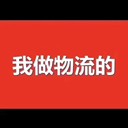 我做物流的